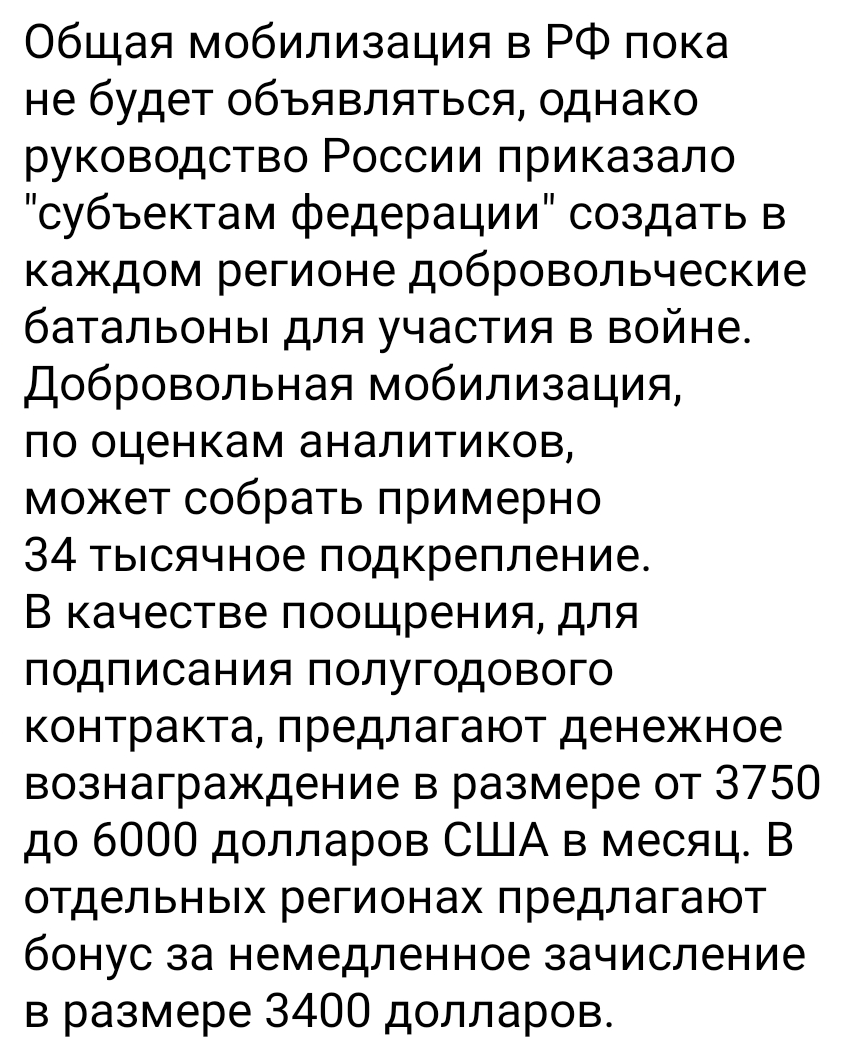 Общая мобилизация в РФ пока не будет объявляться, однако руководство России приказало "субъектам федерации" создать в каждом регионе добровольческие батальоны для участия в войне.
Добровольная мобилизация, по оценкам аналитиков, может собрать примерно 34 тысячное подкрепление.
В качестве поощрения, для подписания полугодового контракта, предлагают денежное вознаграждение в размере от 3750 до 6000 долларов США в месяц. В отдельных регионах предлагают бонус за немедленное зачисление в размере 3400 долларов.